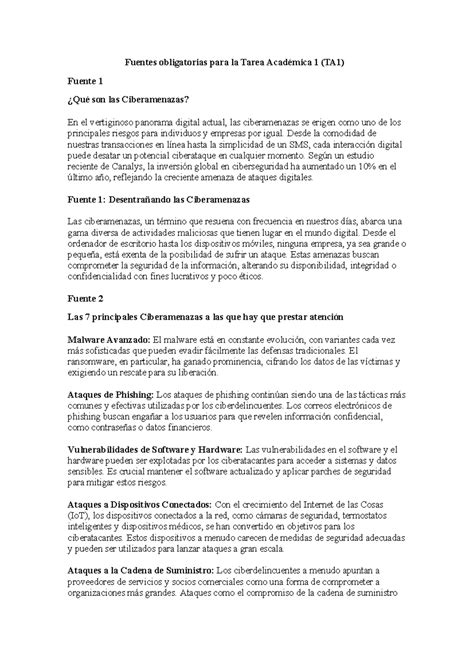 Fuentes obligatorias para la Tarea Académica 1 (TA1)

Fuente 1

¿Qué son las Ciberamenazas?

En el vertiginoso panorama digital actual, las ciberamenazas se erigen como uno de los principales riesgos para individuos y empresas por igual. Desde la comodidad de nuestras transacciones en línea hasta la simplicidad de un SMS, cada interacción digital puede desatar un potencial ciberataque en cualquier momento. Según un estudio reciente de Canalys, la inversión global en ciberseguridad ha aumentado un 10% en el último año, reflejando la creciente amenaza de ataques digitales.

Fuente 1: Desentrañando las Ciberamenazas

Las ciberamenazas, un término que resuena con frecuencia en nuestros días, abarca una gama diversa de actividades maliciosas que tienen lugar en el mundo digital. Desde el ordenador de escritorio hasta los dispositivos móviles, ninguna empresa, ya sea grande o pequeña, está exenta de la posibilidad de sufrir un ataque. Estas amenazas buscan comprometer la seguridad de la información, alterando su disponibilidad, integridad o confidencialidad con fines lucrativos y poco éticos.

Fuente 2

Las 7 principales Ciberamenazas a las que hay que prestar atención

Malware Avanzado: El malware está en constante evolución, con variantes cada vez más sofisticadas que pueden evadir fácilmente las defensas tradicionales. El ransomware, en particular, ha ganado prominencia, cifrando los datos de las víctimas y exigiendo un rescate para su liberación.

Ataques de Phishing: Los ataques de phishing continúan siendo una de las tácticas más comunes y efectivas utilizadas por los ciberdelincuentes. Los correos electrónicos de phishing buscan engañar a los usuarios para que revelen información confidencial, como contraseñas o datos financieros.

Vulnerabilidades de Software y Hardware: Las vulnerabilidades en el software y el hardware pueden ser explotadas por los ciberatacantes para acceder a sistemas y datos sensibles. Es crucial mantener el software actualizado y aplicar parches de seguridad para mitigar estos riesgos.

Ataques a Dispositivos Conectados: Con el crecimiento del Internet de las Cosas (IoT), los dispositivos conectados a la red, como cámaras de seguridad, termostatos inteligentes y dispositivos médicos, se han convertido en objetivos para los ciberatacantes. Estos dispositivos a menudo carecen de medidas de seguridad adecuadas y pueden ser utilizados para lanzar ataques a gran escala.

Ataques a la Cadena de Suministro: Los ciberdelincuentes a menudo apuntan a proveedores de servicios y socios comerciales como una forma de comprometer a organizaciones más grandes. Ataques como el compromiso de la cadena de suministro